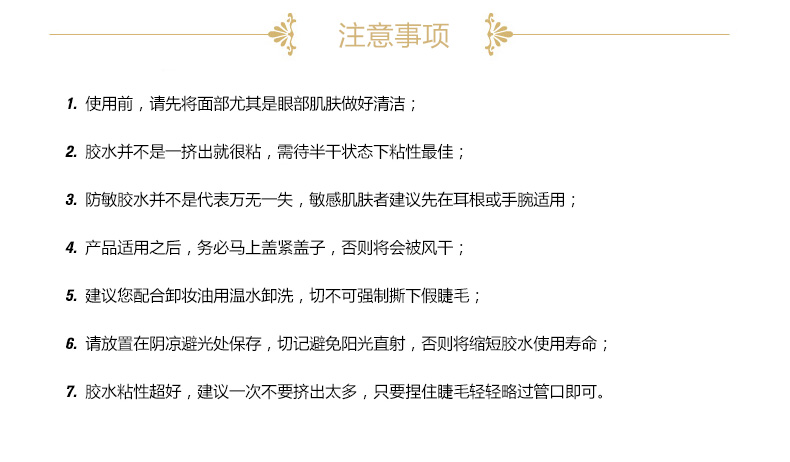 注意事项

1.使用前，请先将面部尤其是眼部肌肤做好清洁；

2.胶水并不是一挤出就很粘，需待半干状态下粘性最佳；

3.防敏胶水并不是代表万无一失，敏感肌肤者建议先在耳根或手腕适用；

4.产品适用之后，务必马上盖紧盖子，否则将会被风干；

5.建议您配合卸妆油用温水卸洗，切不可强制撕下假睫毛；

6.请放置在阴凉避光处保存，切记避免阳光直射，否则将缩短胶水使用寿命；

7.胶水粘性超好，建议一次不要挤出太多，只要捏住睫毛轻轻略过管口即可。